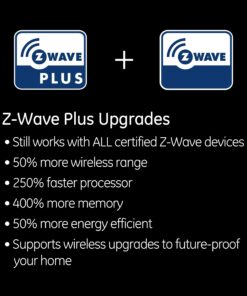 Z WAVE
PLUS

+

Z WAVE

Z-Wave Plus Upgrades
• Still works with ALL certified Z-Wave devices
• 50% more wireless range
• 250% faster processor
• 400% more memory
• 50% more energy efficient
• Supports wireless upgrades to future-proof your home